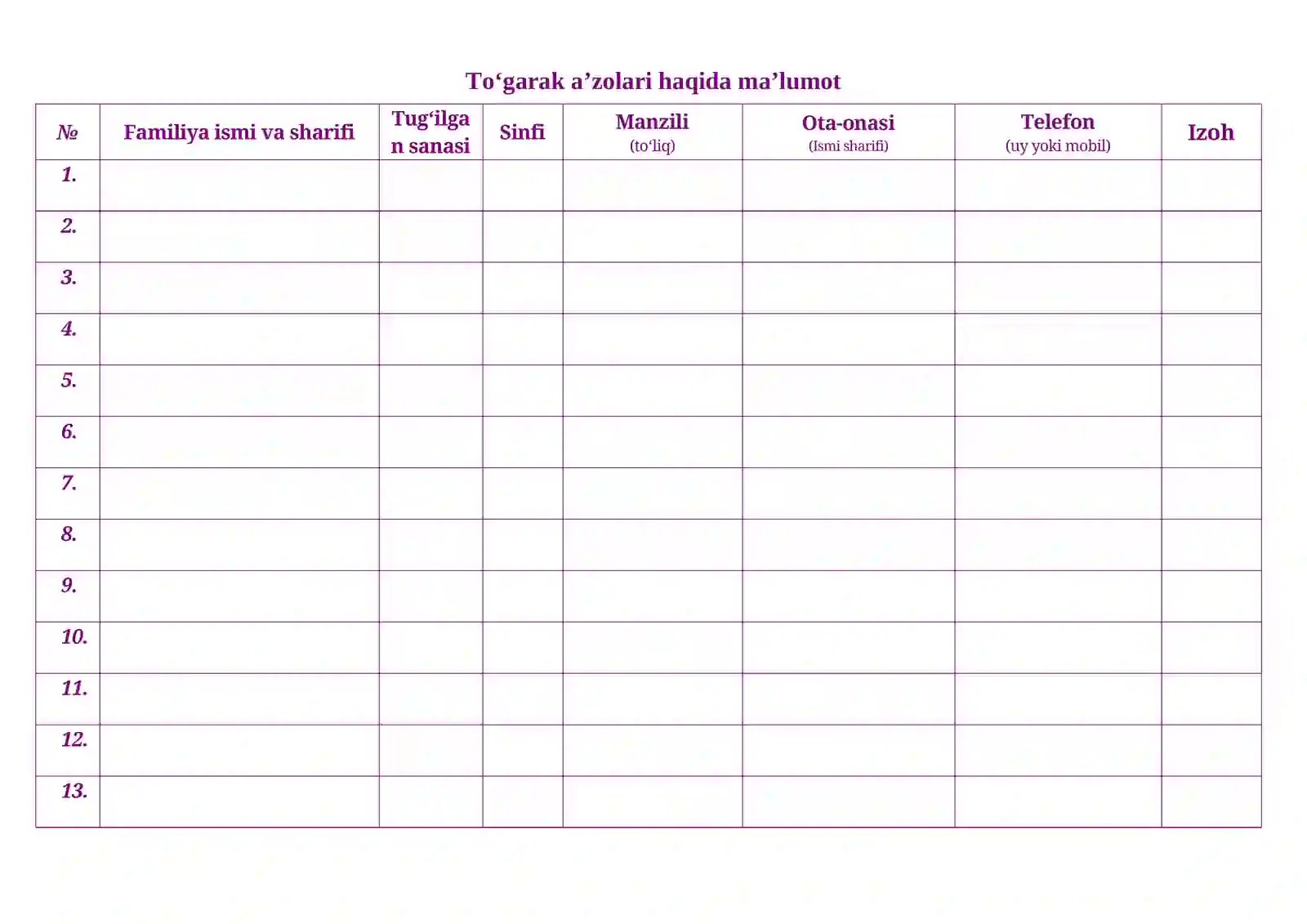 To‘garak a’zolari haqida ma’lumot

| № | Familiya ismi va sharifi | Tug‘ilgan sanasi | Sinfi | Manzili (to‘liq) | Ota-onasi (Ismi sharifi) | Telefon (uy yoki mobil) | Izoh |
|---|---|---|---|---|---|---|---|
| 1. | | | | | | | |
| 2. | | | | | | | |
| 3. | | | | | | | |
| 4. | | | | | | | |
| 5. | | | | | | | |
| 6. | | | | | | | |
| 7. | | | | | | | |
| 8. | | | | | | | |
| 9. | | | | | | | |
| 10. | | | | | | | |
| 11. | | | | | | | |
| 12. | | | | | | | |
| 13. | | | | | | | |